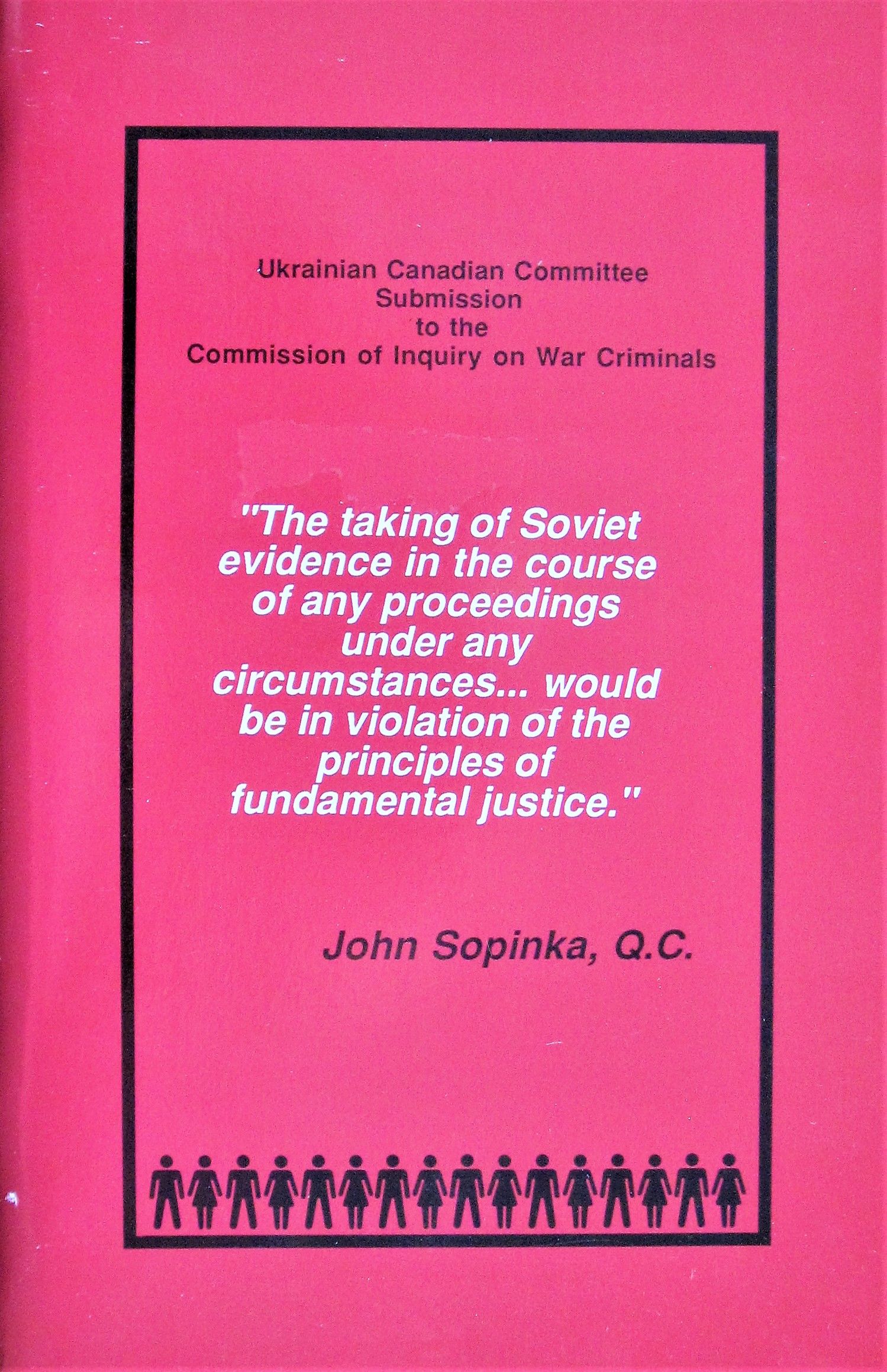 Ukrainian Canadian Committee
Submission
to the
Commission of Inquiry on War Criminals

"The taking of Soviet evidence in the course of any proceedings under any circumstances... would be in violation of the principles of fundamental justice."

John Sopinka, Q.C.